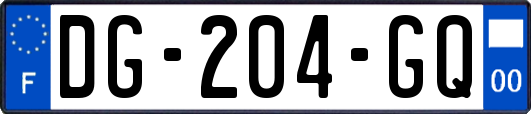 F
DG-204-GQ
00